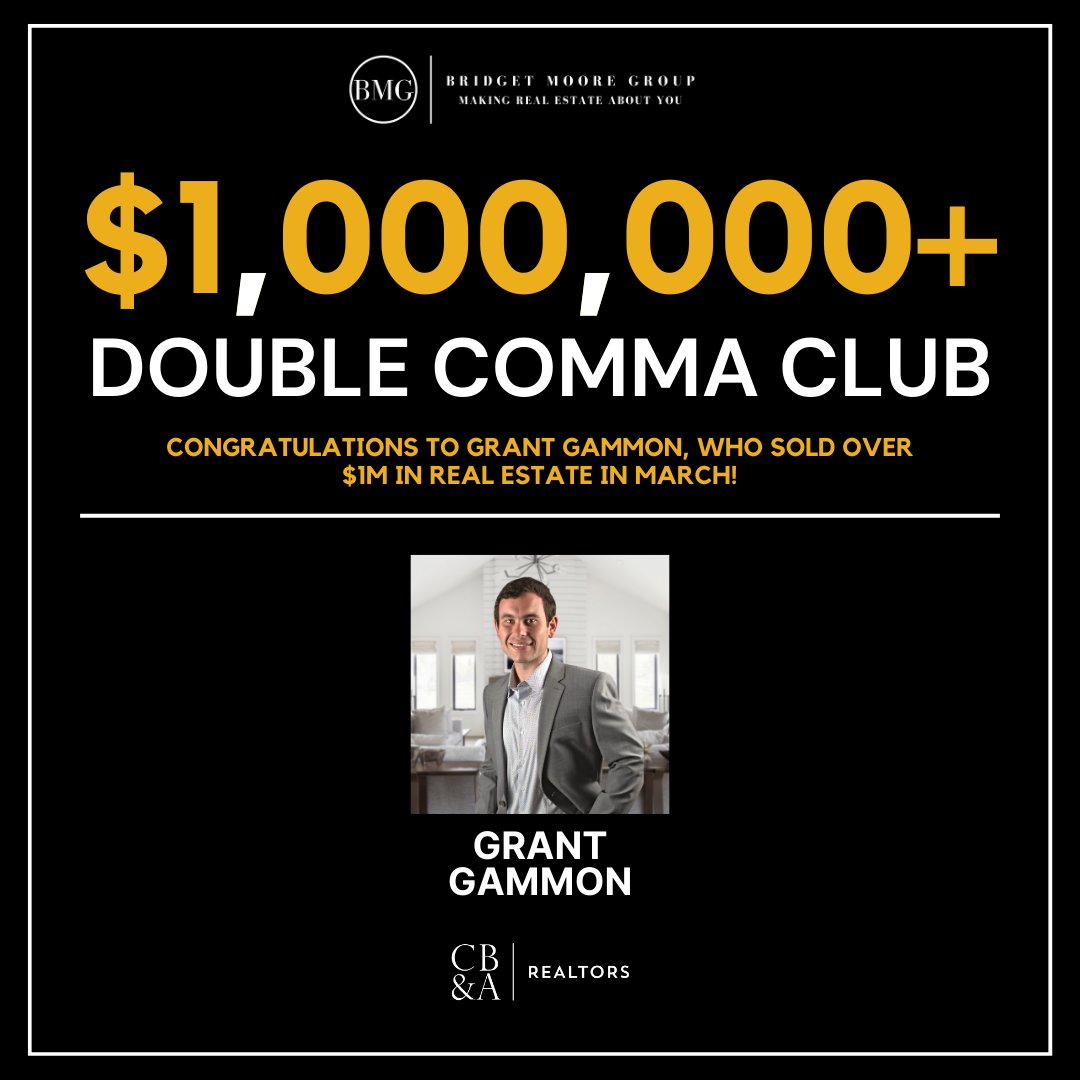 BMG
BRIDGET MOORE GROUP
MAKING REAL ESTATE ABOUT YOU

$1,000,000+
DOUBLE COMMA CLUB

CONGRATULATIONS TO GRANT GAMMON, WHO SOLD OVER $1M IN REAL ESTATE IN MARCH!

GRANT GAMMON

CB &A
REALTORS